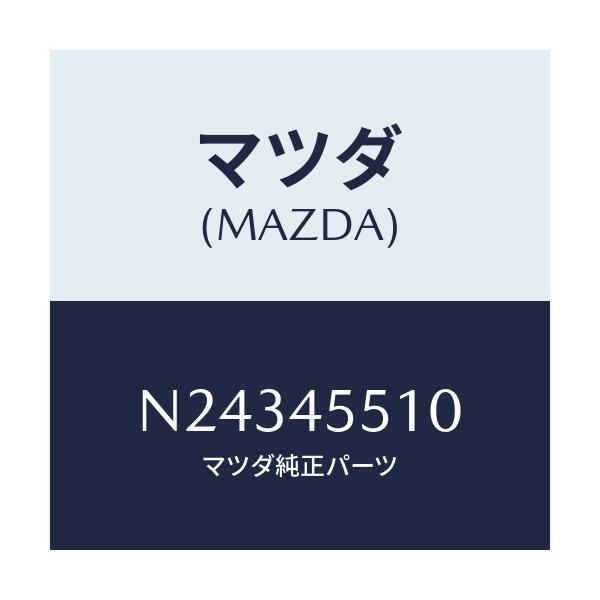 マツダ
(MAZDA)

N24345510
マツダ純正パーツ